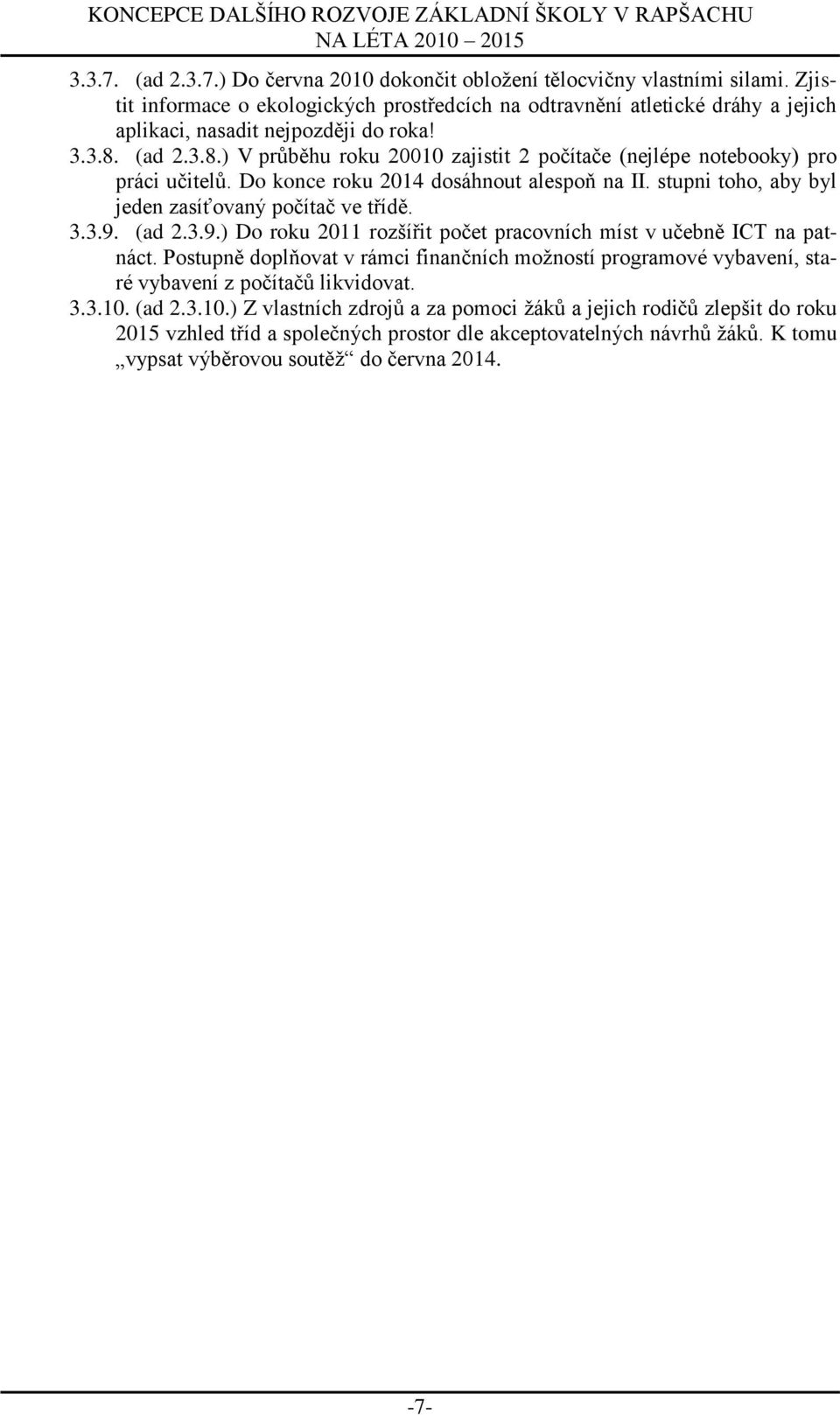 KONCEPCE DALŠÍHO ROZVOJE ZÁKLADNÍ ŠKOLY V RAPŠACHU
NA LÉTA 2010 – 2015

3.3.7. (ad 2.3.7.) Do června 2010 dokončit obložení tělocvičny vlastními silami. Zjistit informace o ekologických prostředcích na odtravnění atletické dráhy a jejich aplikaci, nasadit nejpozději do roka!

3.3.8. (ad 2.3.8.) V průběhu roku 20010 zajistit 2 počítače (nejlépe notebooky) pro práci učitelů. Do konce roku 2014 dosáhnout alespoň na II. stupni toho, aby byl jeden zasíťovaný počítač ve třídě.

3.3.9. (ad 2.3.9.) Do roku 2011 rozšířit počet pracovních míst v učebně ICT na patnáct. Postupně doplňovat v rámci finančních možností programové vybavení, staré vybavení z počítačů likvidovat.

3.3.10. (ad 2.3.10.) Z vlastních zdrojů a za pomoci žáků a jejich rodičů zlepšit do roku 2015 vzhled tříd a společných prostor dle akceptovatelných návrhů žáků. K tomu „vypsat výběrovou soutěž“ do června 2014.

-7-